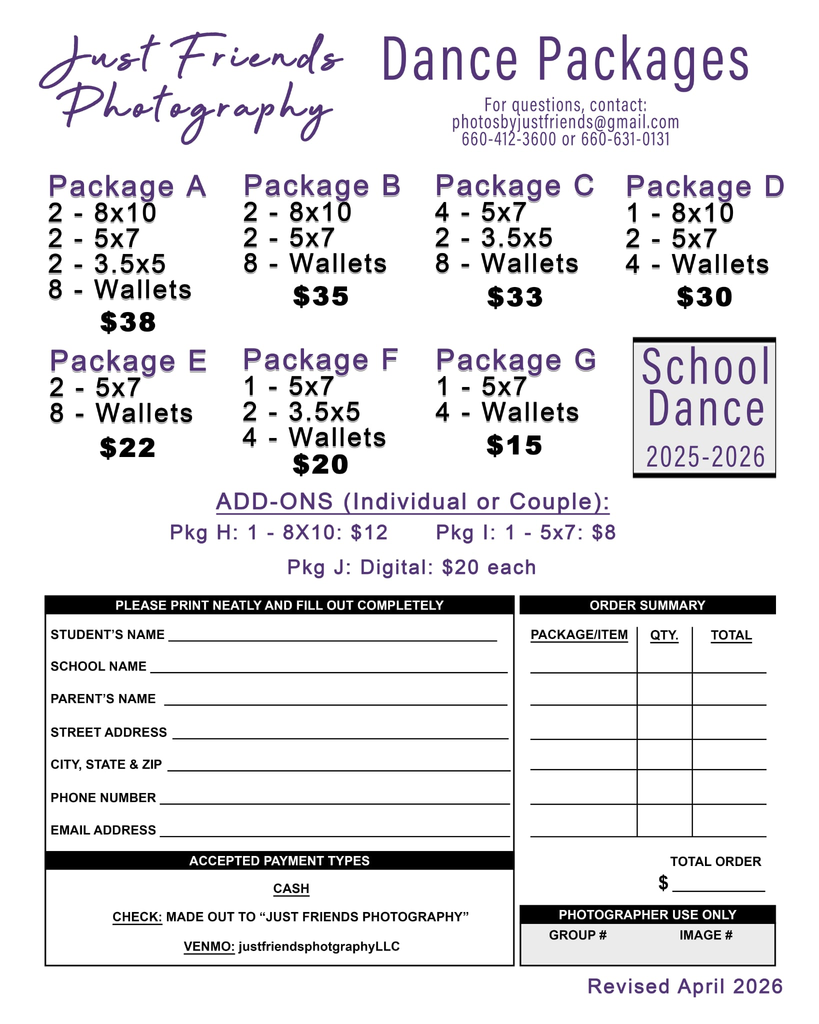 Just Friends Photography

Dance Packages

For questions, contact:
photosbyjustfriends@gmail.com
660-412-3600 or 660-631-0131

Package A
2 - 8x10
2 - 5x7
2 - 3.5x5
8 - Wallets
$38

Package B
2 - 8x10
2 - 5x7
8 - Wallets
$35

Package C
4 - 5x7
2 - 3.5x5
8 - Wallets
$33

Package D
1 - 8x10
2 - 5x7
4 - Wallets
$30

Package E
2 - 5x7
8 - Wallets
$22

Package F
1 - 5x7
2 - 3.5x5
4 - Wallets
$20

Package G
1 - 5x7
4 - Wallets
$15

School Dance
2025-2026

ADD-ONS (Individual or Couple):
Pkg H: 1 - 8X10: $12    Pkg I: 1 - 5x7: $8
Pkg J: Digital: $20 each

PLEASE PRINT NEATLY AND FILL OUT COMPLETELY

STUDENT'S NAME
SCHOOL NAME
PARENT'S NAME
STREET ADDRESS
CITY, STATE & ZIP
PHONE NUMBER
EMAIL ADDRESS

ACCEPTED PAYMENT TYPES

CASH
CHECK: MADE OUT TO "JUST FRIENDS PHOTOGRAPHY"
VENMO: justfriendsphotgraphyLLC

ORDER SUMMARY

| PACKAGE/ITEM | QTY. | TOTAL |
|---|---|---|
| | | |
| | | |
| | | |
| | | |
| | | |
| | | |

TOTAL ORDER
$

PHOTOGRAPHER USE ONLY
GROUP #    IMAGE #

Revised April 2026